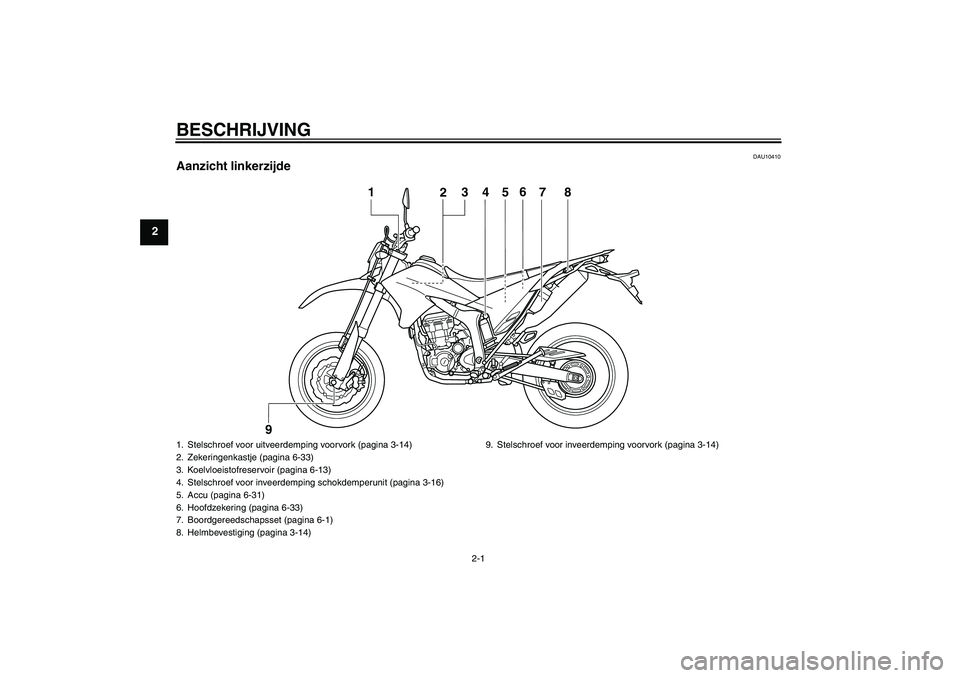 BESCHRIJVING

2

DAU10410

Aanzicht linkerzijde

1 2 3 4 5 6 7 8

9

1. Stelschroef voor uitveerdemping voorvork (pagina 3-14)
2. Zekeringenkastje (pagina 6-33)
3. Koelvloeistofreservoir (pagina 6-13)
4. Stelschroef voor inveerdemping schokdemperunit (pagina 3-16)
5. Accu (pagina 6-31)
6. Hoofdzekering (pagina 6-33)
7. Boordgereedschapsset (pagina 6-1)
8. Helmbevestiging (pagina 3-14)

9. Stelschroef voor inveerdemping voorvork (pagina 3-14)

2-1

carmanualsonline.info